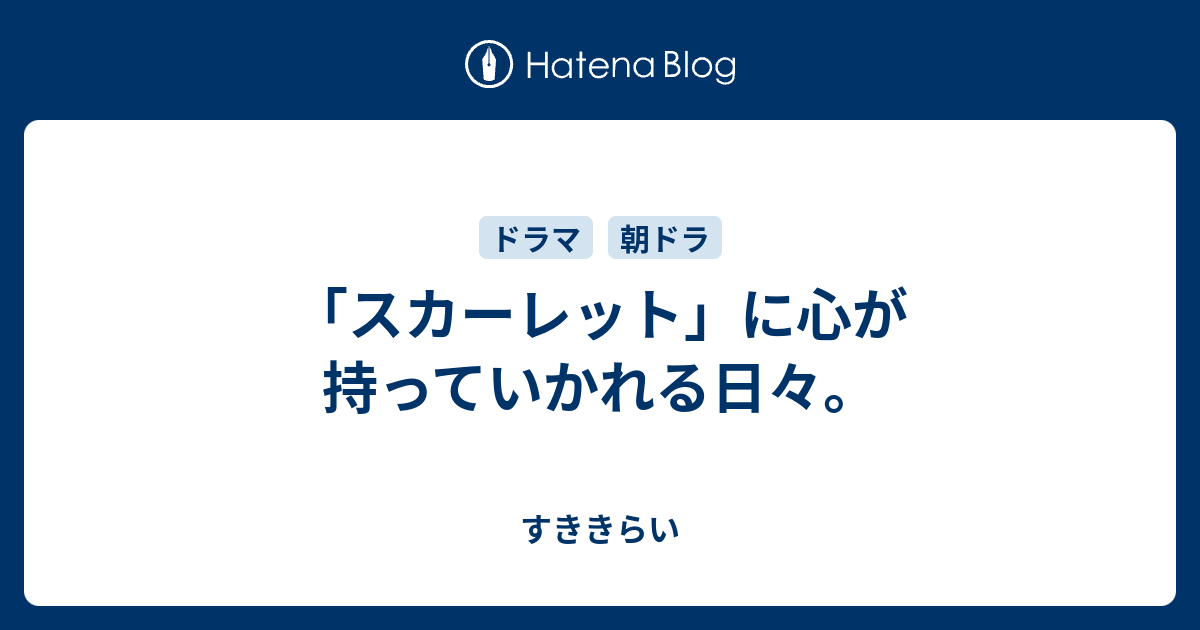 Hatena Blog

ドラマ 朝ドラ

「スカーレット」に心が持っていかれる日々。

すききらい